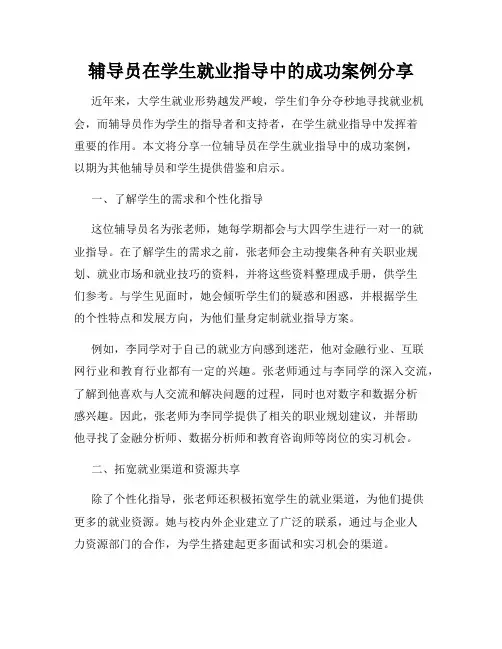 辅导员在学生就业指导中的成功案例分享

近年来，大学生就业形势越发严峻，学生们争分夺秒地寻找就业机会，而辅导员作为学生的指导者和支持者，在学生就业指导中发挥着重要的作用。本文将分享一位辅导员在学生就业指导中的成功案例，以期为其他辅导员和学生提供借鉴和启示。

一、了解学生的需求和个性化指导

这位辅导员名为张老师，她每学期都会与大四学生进行一对一的就业指导。在了解学生的需求之前，张老师会主动搜集各种有关职业规划、就业市场和就业技巧的资料，并将这些资料整理成手册，供学生们参考。与学生见面时，她会倾听学生们的疑惑和困惑，并根据学生的个性特点和发展方向，为他们量身定制就业指导方案。

例如，李同学对于自己的就业方向感到迷茫，他对金融行业、互联网行业和教育行业都有一定的兴趣。张老师通过与李同学的深入交流，了解到他喜欢与人交流和解决问题的过程，同时也对数字和数据分析感兴趣。因此，张老师为李同学提供了相关的职业规划建议，并帮助他寻找了金融分析师、数据分析师和教育咨询师等岗位的实习机会。

二、拓宽就业渠道和资源共享

除了个性化指导，张老师还积极拓宽学生的就业渠道，为他们提供更多的就业资源。她与校内外企业建立了广泛的联系，通过与企业人力资源部门的合作，为学生搭建起更多面试和实习机会的渠道。